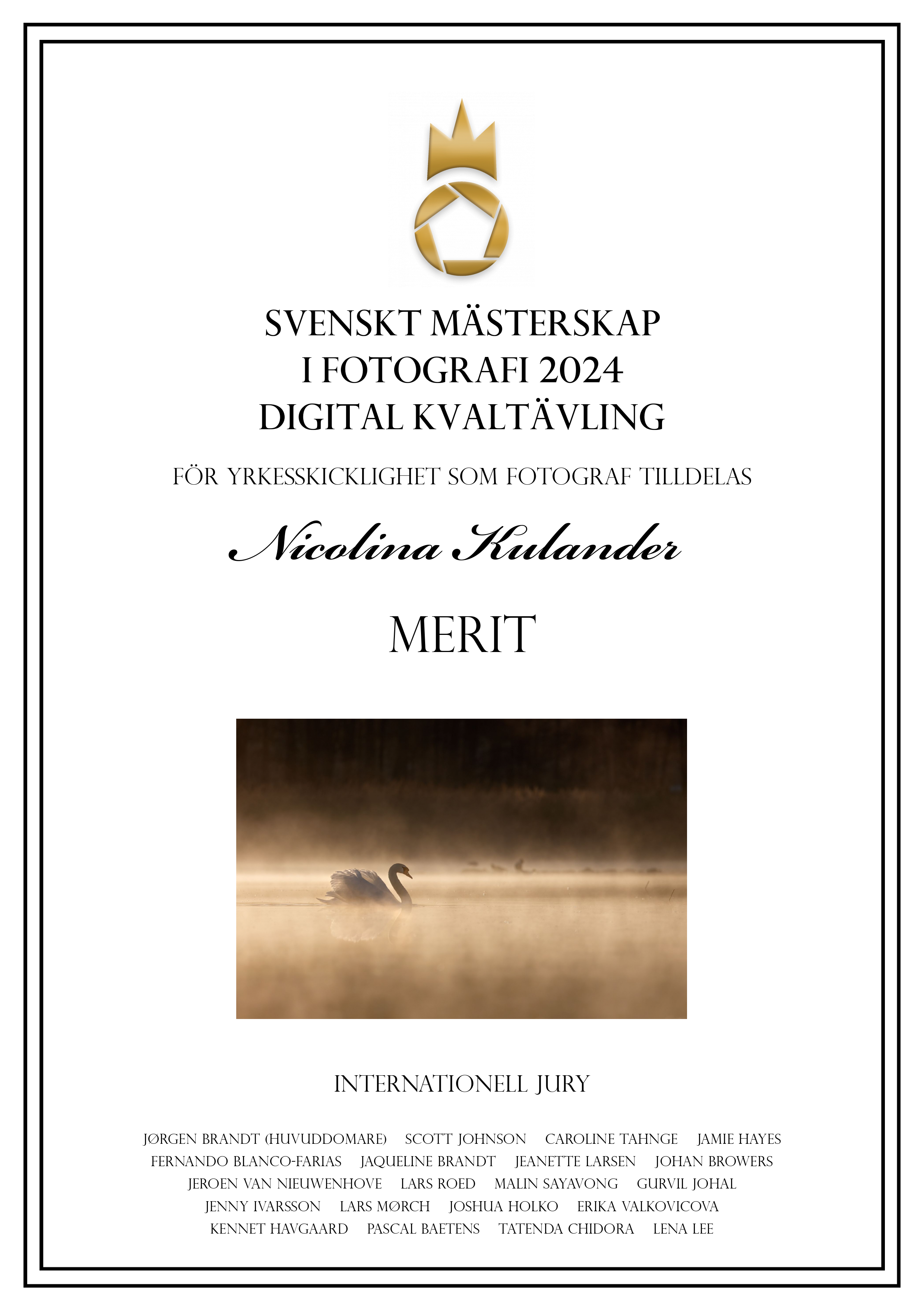 SVENSKT MÄSTERSKAP
I FOTOGRAFI 2024
DIGITAL KVALTÄVLING

FÖR YRKESSKICKLIGHET SOM FOTOGRAF TILLDELAS

Nicolina Kulander

MERIT

INTERNATIONELL JURY

JØRGEN BRANDT (HUVUDDOMARE)   SCOTT JOHNSON   CAROLINE TAHNGE   JAMIE HAYES
FERNANDO BLANCO-FARIAS   JAQUELINE BRANDT   JEANETTE LARSEN   JOHAN BROWERS
JEROEN VAN NIEUWENHOVE   LARS ROED   MALIN SAYAVONG   GURVIL JOHAL
JENNY IVARSSON   LARS MØRCH   JOSHUA HOLKO   ERIKA VALKOVICOVA
KENNET HAVGAARD   PASCAL BAETENS   TATENDA CHIDORA   LENA LEE